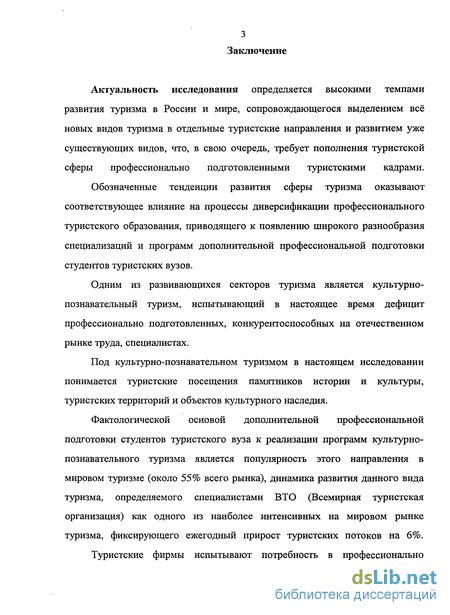 3

Заключение

Актуальность исследования определяется высокими темпами развития туризма в России и мире, сопровождающегося выделением всё новых видов туризма в отдельные туристские направления и развитием уже существующих видов, что, в свою очередь, требует пополнения туристской сферы профессионально подготовленными туристскими кадрами.

Обозначенные тенденции развития сферы туризма оказывают соответствующее влияние на процессы диверсификации профессионального туристского образования, приводящего к появлению широкого разнообразия специализаций и программ дополнительной профессиональной подготовки студентов туристских вузов.

Одним из развивающихся секторов туризма является культурно-познавательный туризм, испытывающий в настоящее время дефицит профессионально подготовленных, конкурентоспособных на отечественном рынке труда, специалистах.

Под культурно-познавательном туризмом в настоящем исследовании понимается туристские посещения памятников истории и культуры, туристских территорий и объектов культурного наследия.

Фактологической основой дополнительной профессиональной подготовки студентов туристского вуза к реализации программ культурно-познавательного туризма является популярность этого направления в мировом туризме (около 55% всего рынка), динамика развития данного вида туризма, определяемого специалистами ВТО (Всемирная туристская организация) как одного из наиболее интенсивных на мировом рынке туризма, фиксирующего ежегодный прирост туристских потоков на 6%.

Туристские фирмы испытывают потребность в профессионально

dsLib.net
библиотека диссертаций